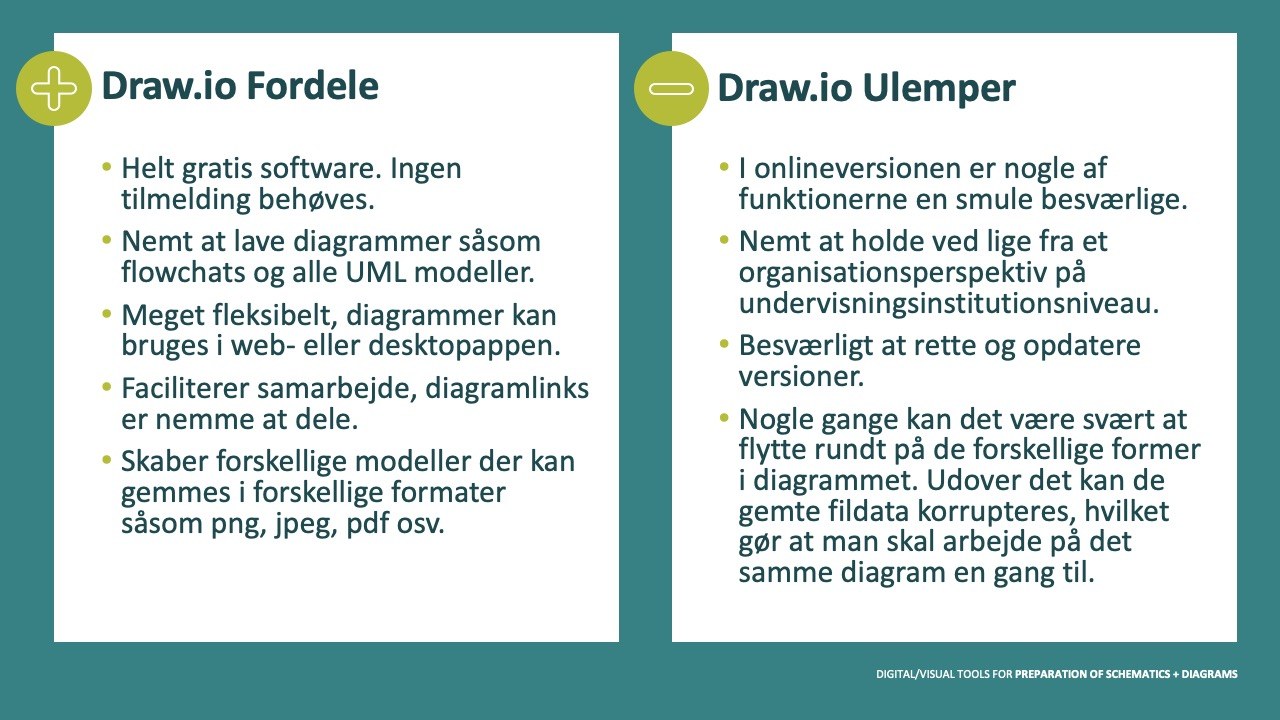 Draw.io Fordele

• Helt gratis software. Ingen tilmelding behøves.
• Nemt at lave diagrammer såsom flowchats og alle UML modeller.
• Meget fleksibelt, diagrammer kan bruges i web- eller desktopappen.
• Faciliterer samarbejde, diagramlinks er nemme at dele.
• Skaber forskellige modeller der kan gemmes i forskellige formater såsom png, jpeg, pdf osv.

Draw.io Ulemper

• I onlineversionen er nogle af funktionerne en smule besværlige.
• Nemt at holde ved lige fra et organisationsperspektiv på undervisningsinstitutionsniveau.
• Besværligt at rette og opdatere versioner.
• Nogle gange kan det være svært at flytte rundt på de forskellige former i diagrammet. Udover det kan de gemte fildata korrupteres, hvilket gør at man skal arbejde på det samme diagram en gang til.

DIGITAL/VISUAL TOOLS FOR PREPARATION OF SCHEMATICS + DIAGRAMS